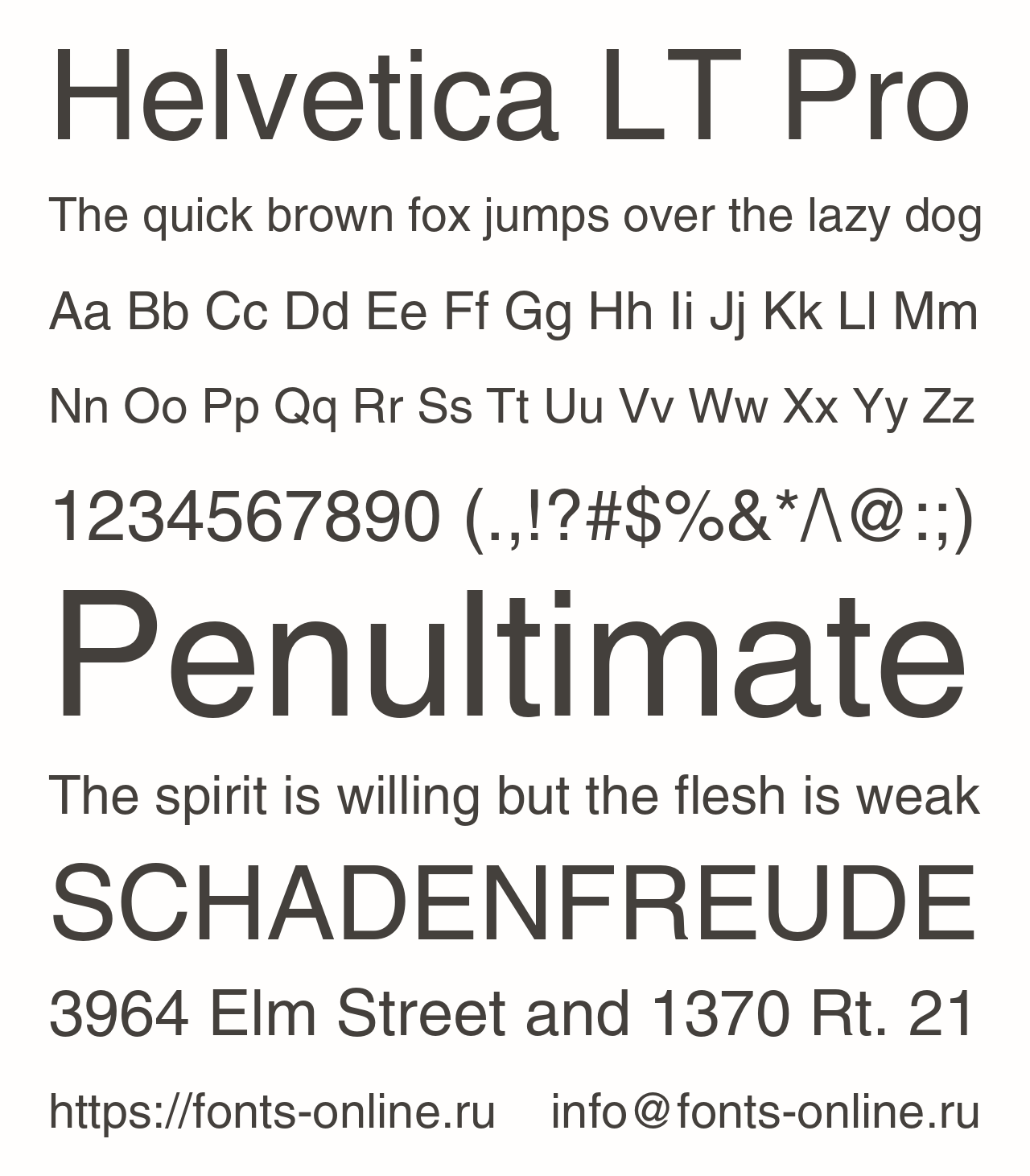 Helvetica LT Pro

The quick brown fox jumps over the lazy dog

Aa Bb Cc Dd Ee Ff Gg Hh Ii Jj Kk Ll Mm

Nn Oo Pp Qq Rr Ss Tt Uu Vv Ww Xx Yy Zz

1234567890 (.,!?#$%&*/\@:;)

Penultimate

The spirit is willing but the flesh is weak

SCHADENFREUDE

3964 Elm Street and 1370 Rt. 21

https://fonts-online.ru info@fonts-online.ru